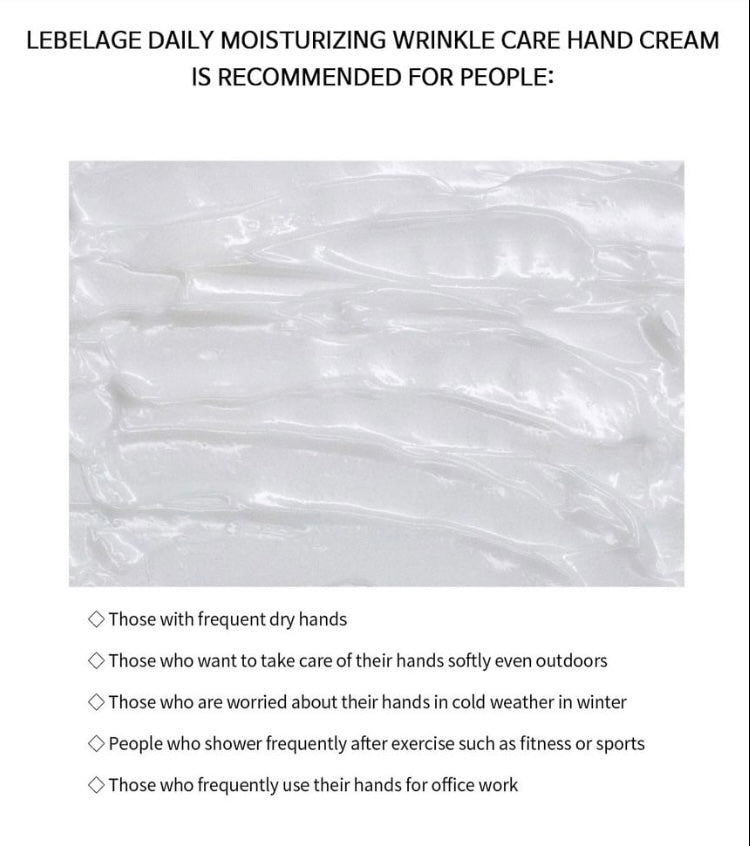 LEBELAGE DAILY MOISTURIZING WRINKLE CARE HAND CREAM IS RECOMMENDED FOR PEOPLE:

◇ Those with frequent dry hands

◇ Those who want to take care of their hands softly even outdoors

◇ Those who are worried about their hands in cold weather in winter

◇ People who shower frequently after exercise such as fitness or sports

◇ Those who frequently use their hands for office work